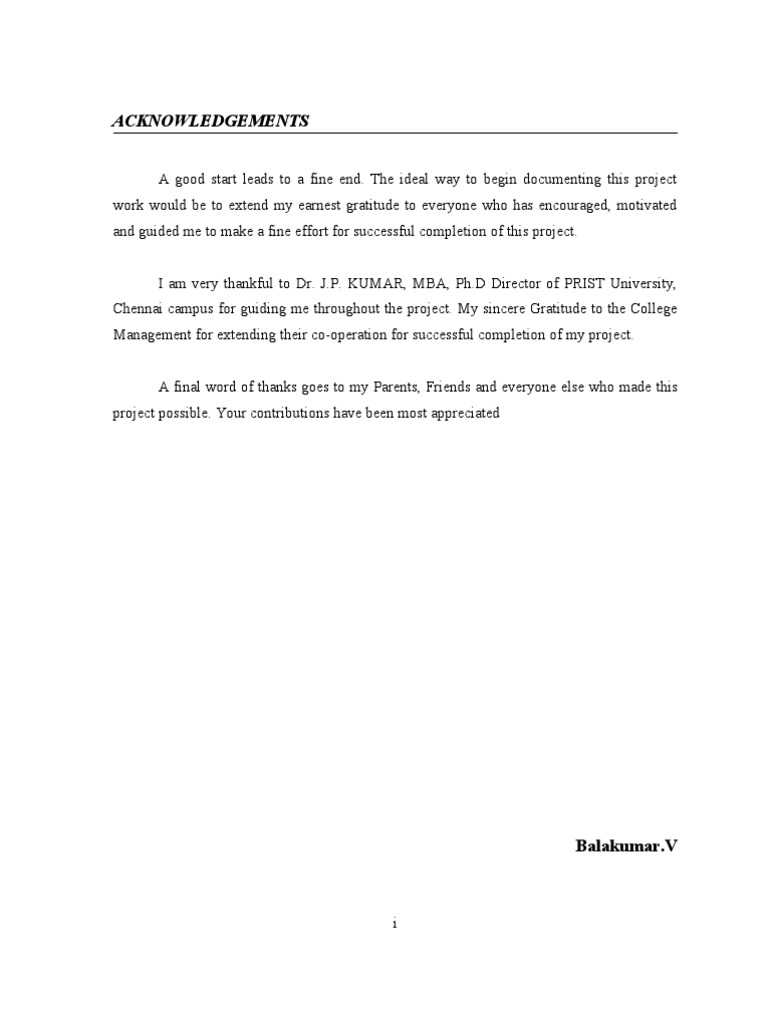 ACKNOWLEDGEMENTS

A good start leads to a fine end. The ideal way to begin documenting this project work would be to extend my earnest gratitude to everyone who has encouraged, motivated and guided me to make a fine effort for successful completion of this project.

I am very thankful to Dr. J.P. KUMAR, MBA, Ph.D Director of PRIST University, Chennai campus for guiding me throughout the project. My sincere Gratitude to the College Management for extending their co-operation for successful completion of my project.

A final word of thanks goes to my Parents, Friends and everyone else who made this project possible. Your contributions have been most appreciated

Balakumar.V

i